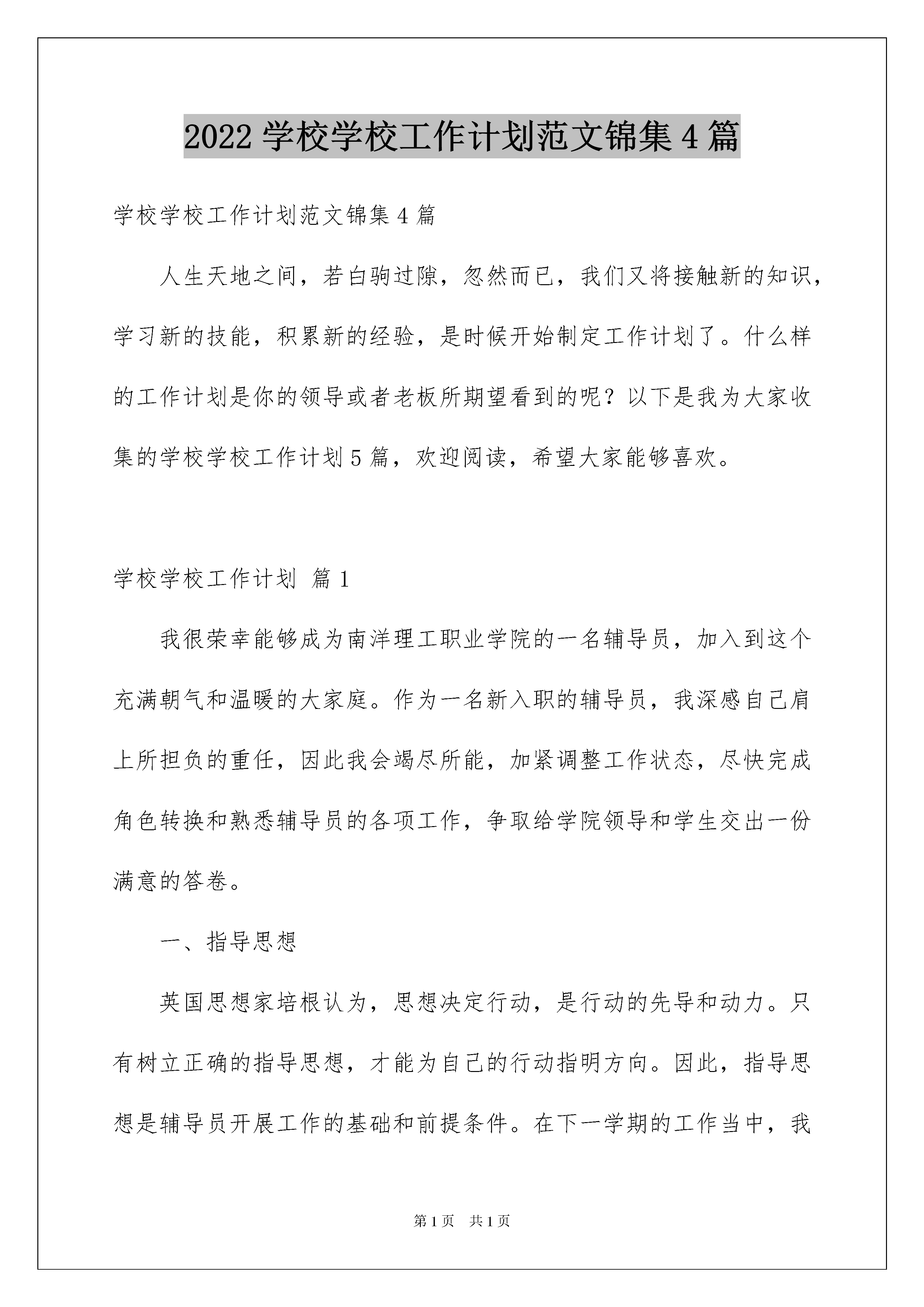 2022 学校学校工作计划范文锦集 4 篇

学校学校工作计划范文锦集 4 篇

人生天地之间，若白驹过隙，忽然而已，我们又将接触新的知识，学习新的技能，积累新的经验，是时候开始制定工作计划了。什么样的工作计划是你的领导或者老板所期望看到的呢？以下是我为大家收集的学校学校工作计划 5 篇，欢迎阅读，希望大家能够喜欢。

学校学校工作计划 篇 1

我很荣幸能够成为南洋理工职业学院的一名辅导员，加入到这个充满朝气和温暖的大家庭。作为一名新入职的辅导员，我深感自己肩上所担负的重任，因此我会竭尽所能，加紧调整工作状态，尽快完成角色转换和熟悉辅导员的各项工作，争取给学院领导和学生交出一份满意的答卷。

一、指导思想

英国思想家培根认为，思想决定行动，是行动的先导和动力。只有树立正确的指导思想，才能为自己的行动指明方向。因此，指导思想是辅导员开展工作的基础和前提条件。在下一学期的工作当中，我

第 1 页 共 1 页